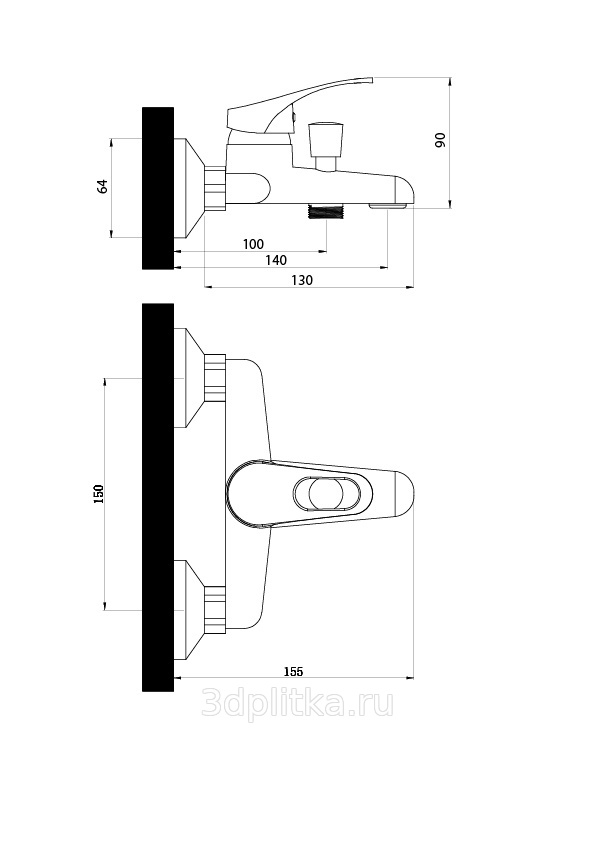 90

64

100

140

130

150

155

3dplitka.ru